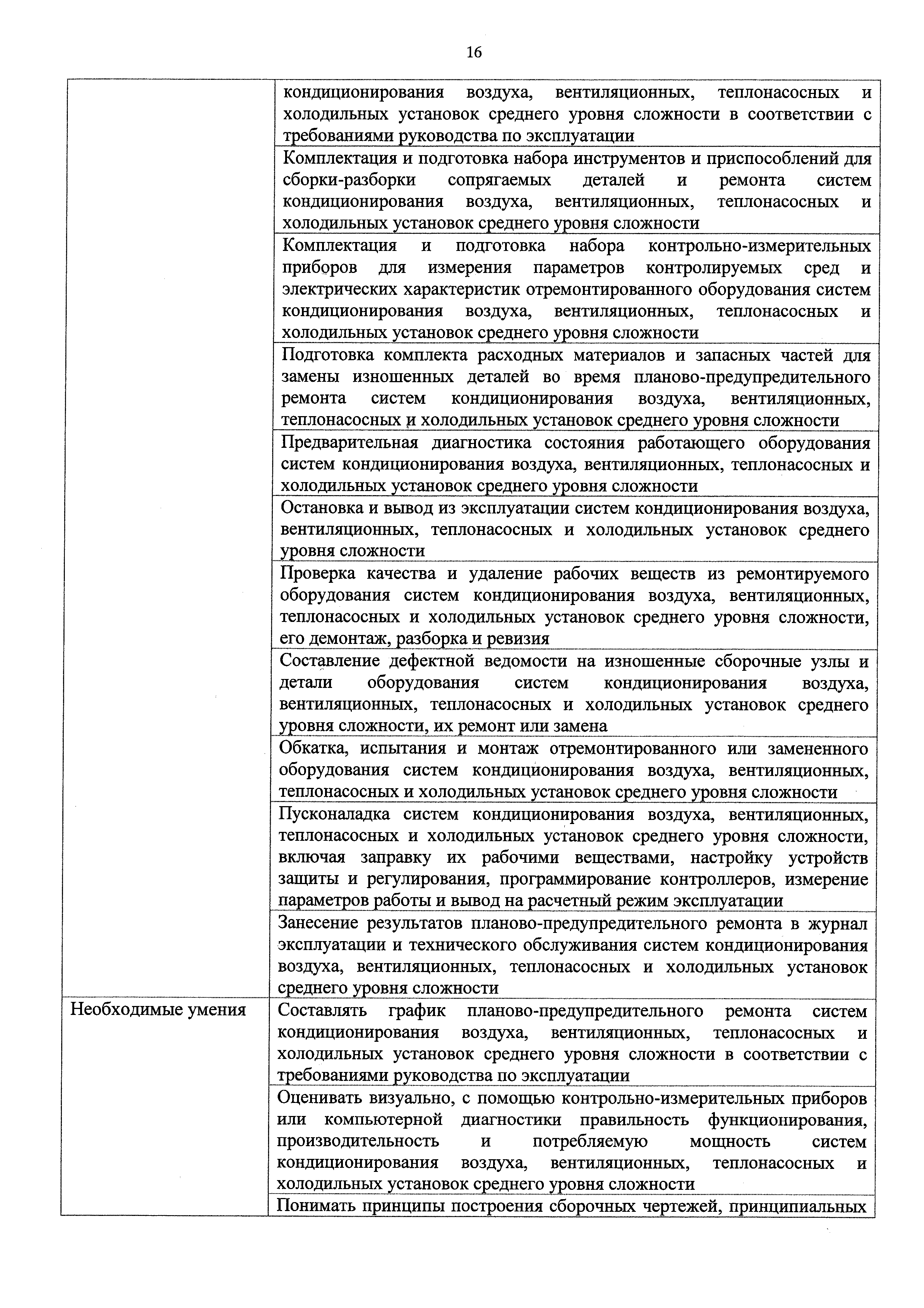 16

| | |
|---|---|
| | кондиционирования воздуха, вентиляционных, теплонасосных и холодильных установок среднего уровня сложности в соответствии с требованиями руководства по эксплуатации |
| | Комплектация и подготовка набора инструментов и приспособлений для сборки-разборки сопрягаемых деталей и ремонта систем кондиционирования воздуха, вентиляционных, теплонасосных и холодильных установок среднего уровня сложности |
| | Комплектация и подготовка набора контрольно-измерительных приборов для измерения параметров контролируемых сред и электрических характеристик отремонтированного оборудования систем кондиционирования воздуха, вентиляционных, теплонасосных и холодильных установок среднего уровня сложности |
| | Подготовка комплекта расходных материалов и запасных частей для замены изношенных деталей во время планово-предупредительного ремонта систем кондиционирования воздуха, вентиляционных, теплонасосных и холодильных установок среднего уровня сложности |
| | Предварительная диагностика состояния работающего оборудования систем кондиционирования воздуха, вентиляционных, теплонасосных и холодильных установок среднего уровня сложности |
| | Остановка и вывод из эксплуатации систем кондиционирования воздуха, вентиляционных, теплонасосных и холодильных установок среднего уровня сложности |
| | Проверка качества и удаление рабочих веществ из ремонтируемого оборудования систем кондиционирования воздуха, вентиляционных, теплонасосных и холодильных установок среднего уровня сложности, его демонтаж, разборка и ревизия |
| | Составление дефектной ведомости на изношенные сборочные узлы и детали оборудования систем кондиционирования воздуха, вентиляционных, теплонасосных и холодильных установок среднего уровня сложности, их ремонт или замена |
| | Обкатка, испытания и монтаж отремонтированного или замененного оборудования систем кондиционирования воздуха, вентиляционных, теплонасосных и холодильных установок среднего уровня сложности |
| | Пусконаладка систем кондиционирования воздуха, вентиляционных, теплонасосных и холодильных установок среднего уровня сложности, включая заправку их рабочими веществами, настройку устройств защиты и регулирования, программирование контроллеров, измерение параметров работы и вывод на расчетный режим эксплуатации |
| | Занесение результатов планово-предупредительного ремонта в журнал эксплуатации и технического обслуживания систем кондиционирования воздуха, вентиляционных, теплонасосных и холодильных установок среднего уровня сложности |
| Необходимые умения | Составлять график планово-предупредительного ремонта систем кондиционирования воздуха, вентиляционных, теплонасосных и холодильных установок среднего уровня сложности в соответствии с требованиями руководства по эксплуатации |
| | Оценивать визуально, с помощью контрольно-измерительных приборов или компьютерной диагностики правильность функционирования, производительность и потребляемую мощность систем кондиционирования воздуха, вентиляционных, теплонасосных и холодильных установок среднего уровня сложности |
| | Понимать принципы построения сборочных чертежей, принципиальных |